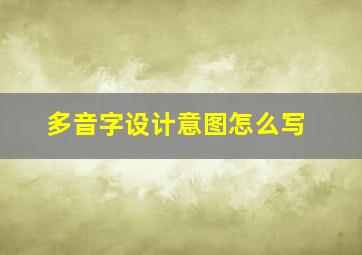 多音字设计意图怎么写